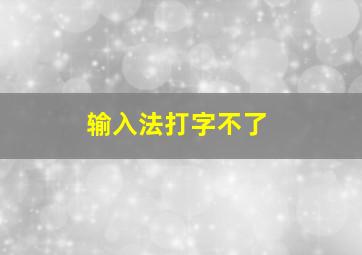 输入法打字不了